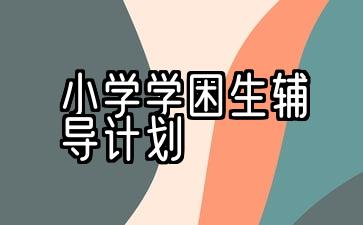 小学学困生辅导计划